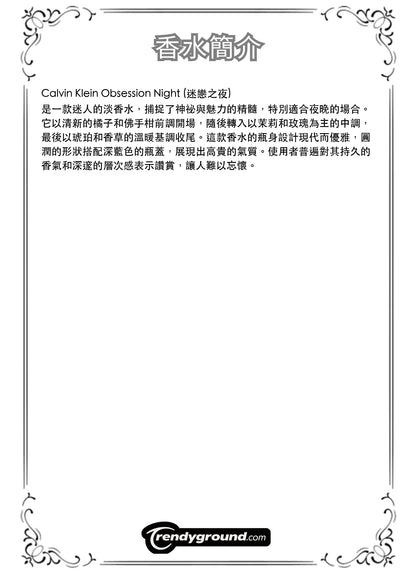 香水簡介

Calvin Klein Obsession Night (迷戀之夜)

是一款迷人的淡香水，捕捉了神祕與魅力的精髓，特別適合夜晚的場合。它以清新的橘子和佛手柑前調開場，隨後轉入以茉莉和玫瑰為主的中調，最後以琥珀和香草的溫暖基調收尾。這款香水的瓶身設計現代而優雅，圓潤的形狀搭配深藍色的瓶蓋，展現出高貴的氣質。使用者普遍對其持久的香氣和深邃的層次感表示讚賞，讓人難以忘懷。

trendyground.com